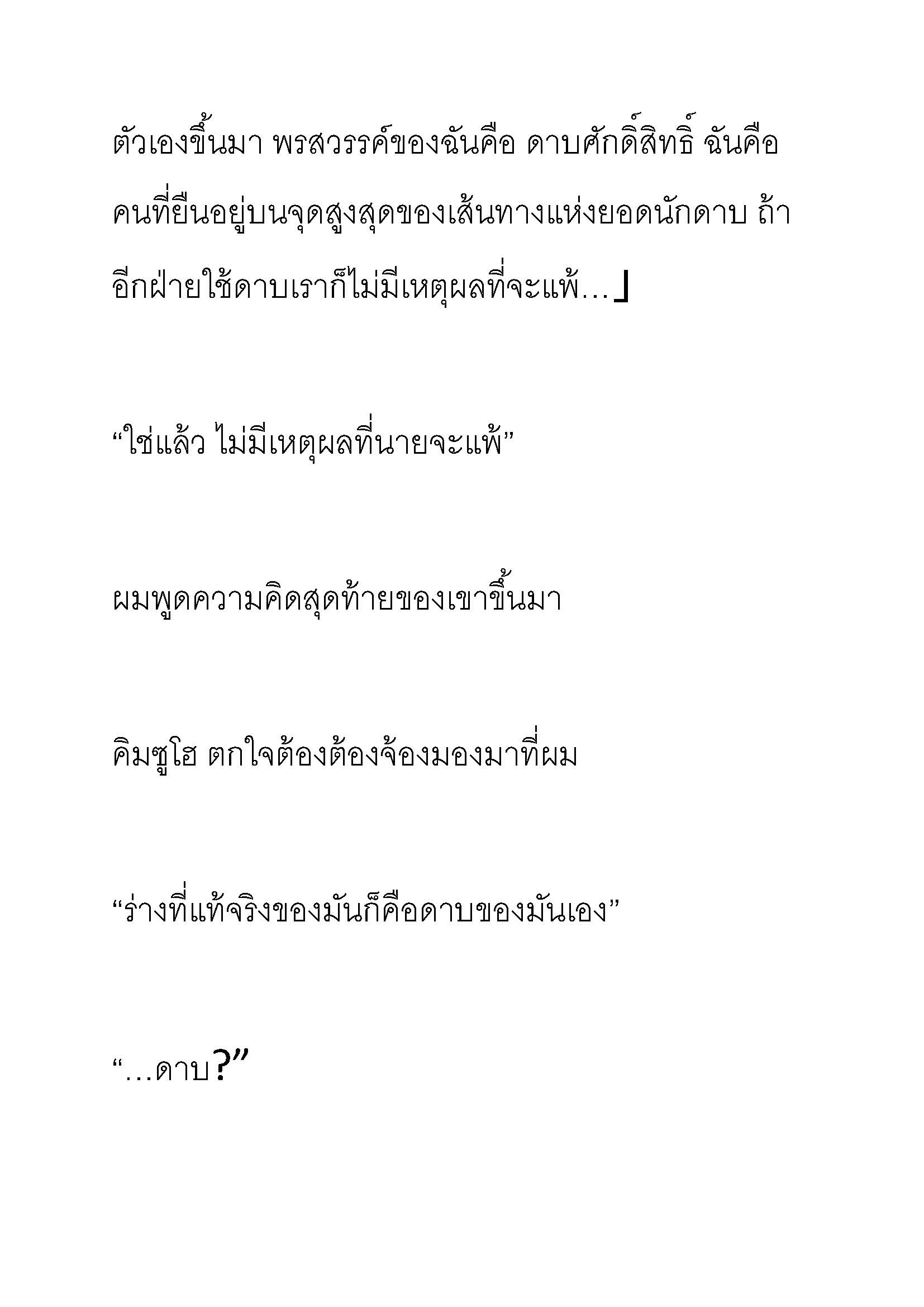 ตัวเองขึ้นมา พรสวรรค์ของฉันคือ ดาบศักดิ์สิทธิ์ ฉันคือคนที่ยืนอยู่บนจุดสูงสุดของเส้นทางแห่งยอดนักดาบ ถ้าอีกฝ่ายใช้ดาบเราก็ไม่มีเหตุผลที่จะแพ้…」

“ใช่แล้ว ไม่มีเหตุผลที่นายจะแพ้”

ผมพูดความคิดสุดท้ายของเขาขึ้นมา

คิมซูโฮ ตกใจต้องต้องจ้องมองมาที่ผม

“ร่างที่แท้จริงของมันก็คือดาบของมันเอง”

“…ดาบ?”